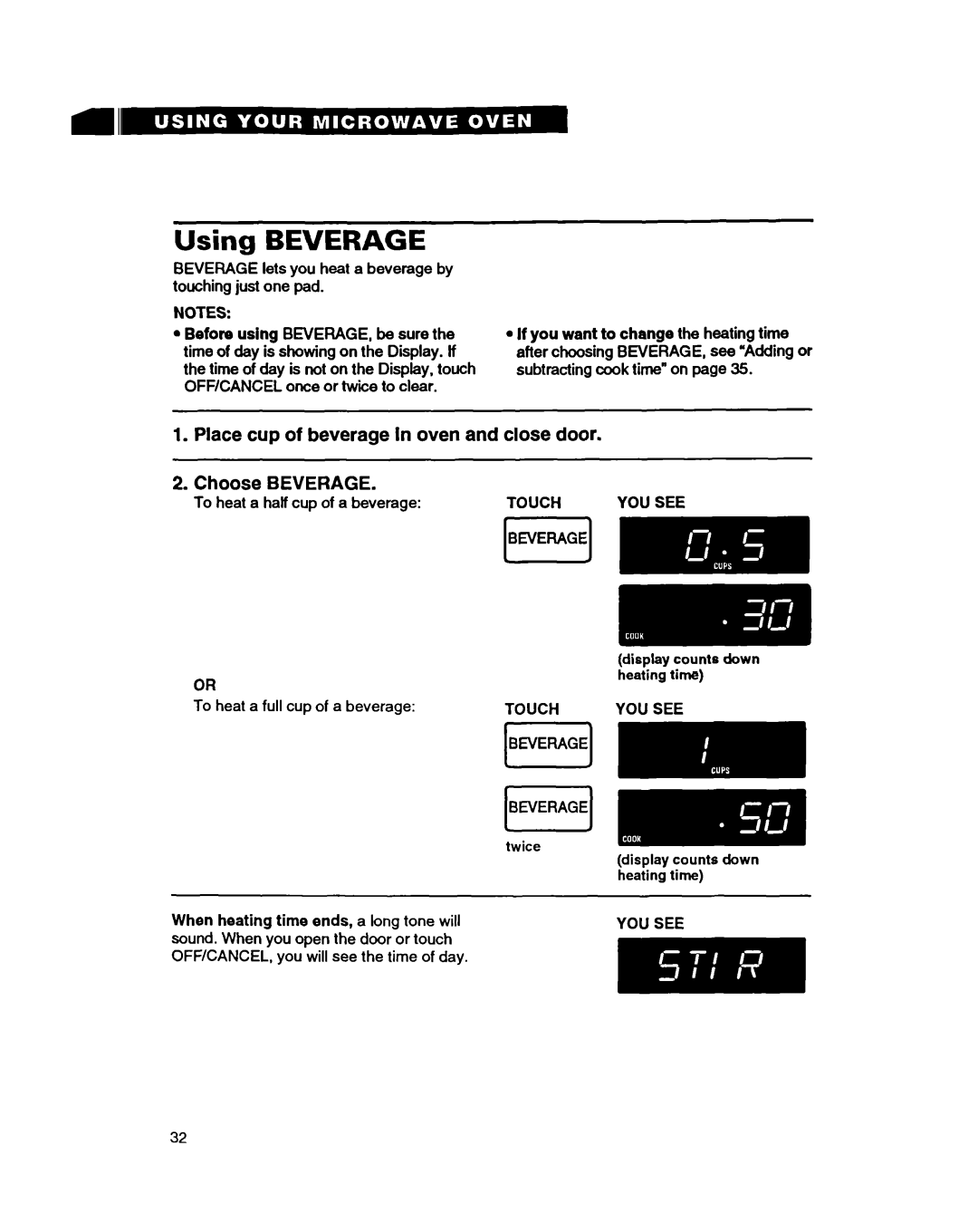 USING YOUR MICROWAVE OVEN

Using BEVERAGE

BEVERAGE lets you heat a beverage by touching just one pad.

NOTES:

• Before using BEVERAGE, be sure the time of day is showing on the Display. If the time of day is not on the Display, touch OFF/CANCEL once or twice to clear.

• If you want to change the heating time after choosing BEVERAGE, see "Adding or subtracting cook time" on page 35.

1. Place cup of beverage in oven and close door.

2. Choose BEVERAGE.

To heat a half cup of a beverage:

TOUCH

BEVERAGE

YOU SEE

0.5
CUPS

COOK
.30

(display counts down heating time)

OR

To heat a full cup of a beverage:

TOUCH

BEVERAGE

BEVERAGE

twice

YOU SEE

1
CUPS

COOK
.50

(display counts down heating time)

When heating time ends, a long tone will sound. When you open the door or touch OFF/CANCEL, you will see the time of day.

YOU SEE

STIR

32